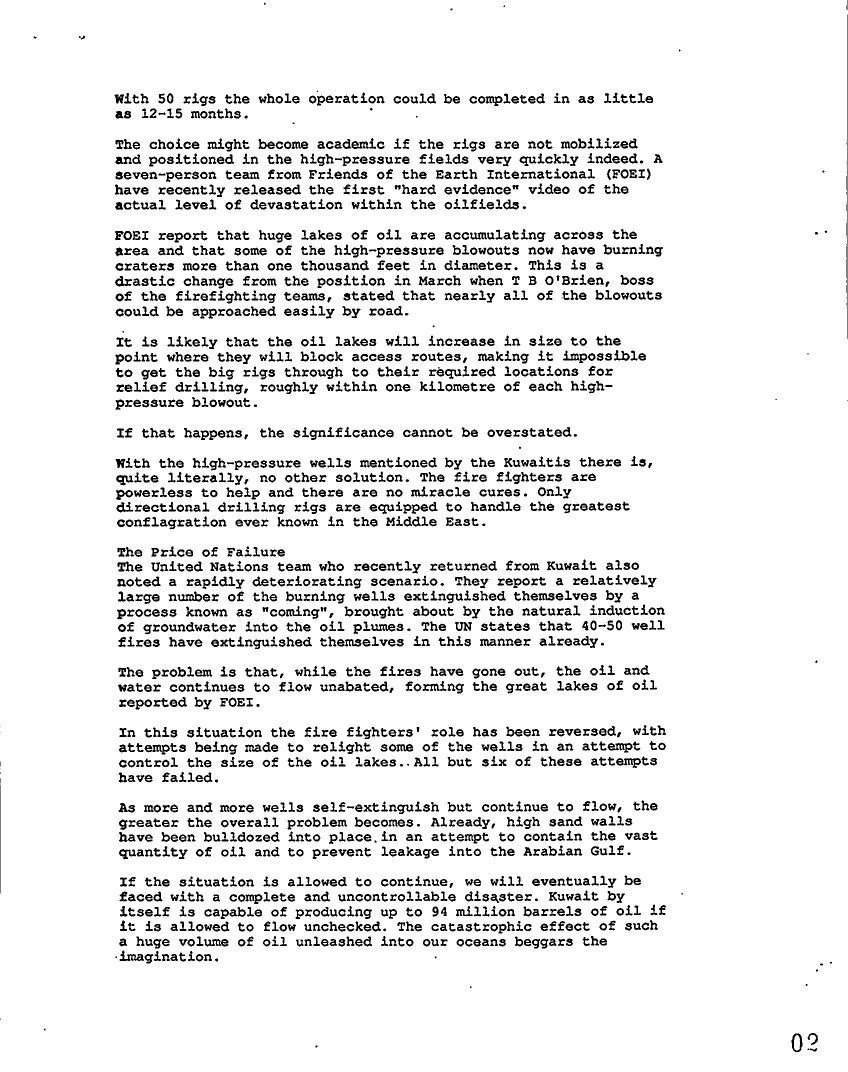 With 50 rigs the whole operation could be completed in as little as 12-15 months.

The choice might become academic if the rigs are not mobilized and positioned in the high-pressure fields very quickly indeed. A seven-person team from Friends of the Earth International (FOEI) have recently released the first "hard evidence" video of the actual level of devastation within the oilfields.

FOEI report that huge lakes of oil are accumulating across the area and that some of the high-pressure blowouts now have burning craters more than one thousand feet in diameter. This is a drastic change from the position in March when T B O'Brien, boss of the firefighting teams, stated that nearly all of the blowouts could be approached easily by road.

It is likely that the oil lakes will increase in size to the point where they will block access routes, making it impossible to get the big rigs through to their required locations for relief drilling, roughly within one kilometre of each high-pressure blowout.

If that happens, the significance cannot be overstated.

With the high-pressure wells mentioned by the Kuwaitis there is, quite literally, no other solution. The fire fighters are powerless to help and there are no miracle cures. Only directional drilling rigs are equipped to handle the greatest conflagration ever known in the Middle East.

The Price of Failure
The United Nations team who recently returned from Kuwait also noted a rapidly deteriorating scenario. They report a relatively large number of the burning wells extinguished themselves by a process known as "coming", brought about by the natural induction of groundwater into the oil plumes. The UN states that 40-50 well fires have extinguished themselves in this manner already.

The problem is that, while the fires have gone out, the oil and water continues to flow unabated, forming the great lakes of oil reported by FOEI.

In this situation the fire fighters' role has been reversed, with attempts being made to relight some of the wells in an attempt to control the size of the oil lakes. All but six of these attempts have failed.

As more and more wells self-extinguish but continue to flow, the greater the overall problem becomes. Already, high sand walls have been bulldozed into place in an attempt to contain the vast quantity of oil and to prevent leakage into the Arabian Gulf.

If the situation is allowed to continue, we will eventually be faced with a complete and uncontrollable disaster. Kuwait by itself is capable of producing up to 94 million barrels of oil if it is allowed to flow unchecked. The catastrophic effect of such a huge volume of oil unleashed into our oceans beggars the imagination.

02